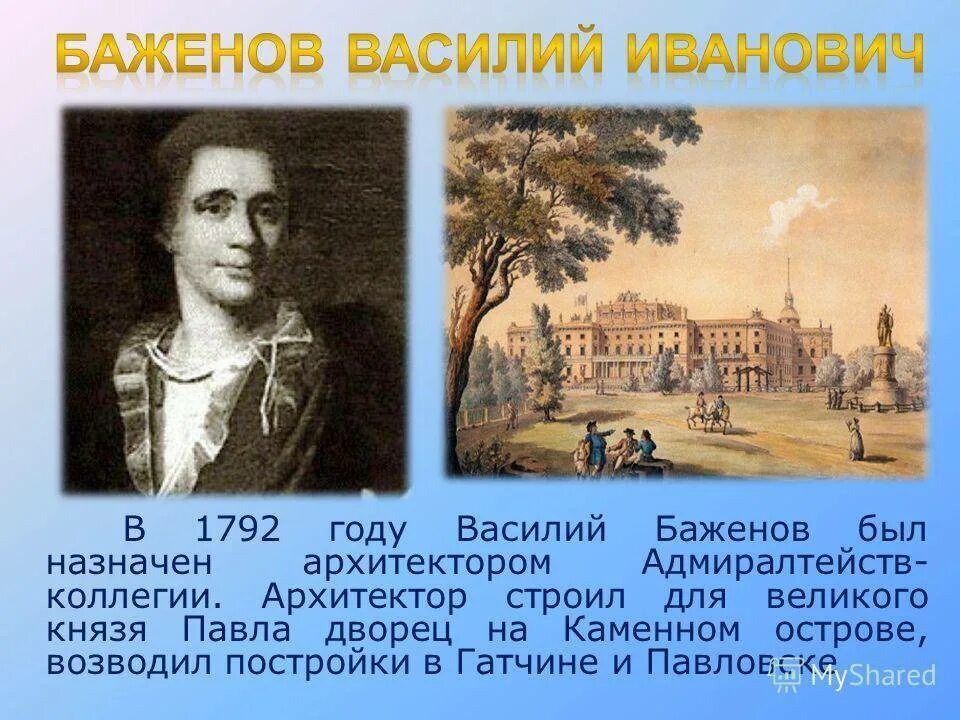 БАЖЕНОВ ВАСИЛИЙ ИВАНОВИЧ

В 1792 году Василий Баженов был назначен архитектором Адмиралтейств-коллегии. Архитектор строил для великого князя Павла дворец на Каменном острове, возводил постройки в Гатчине и Павловске.

MyShared